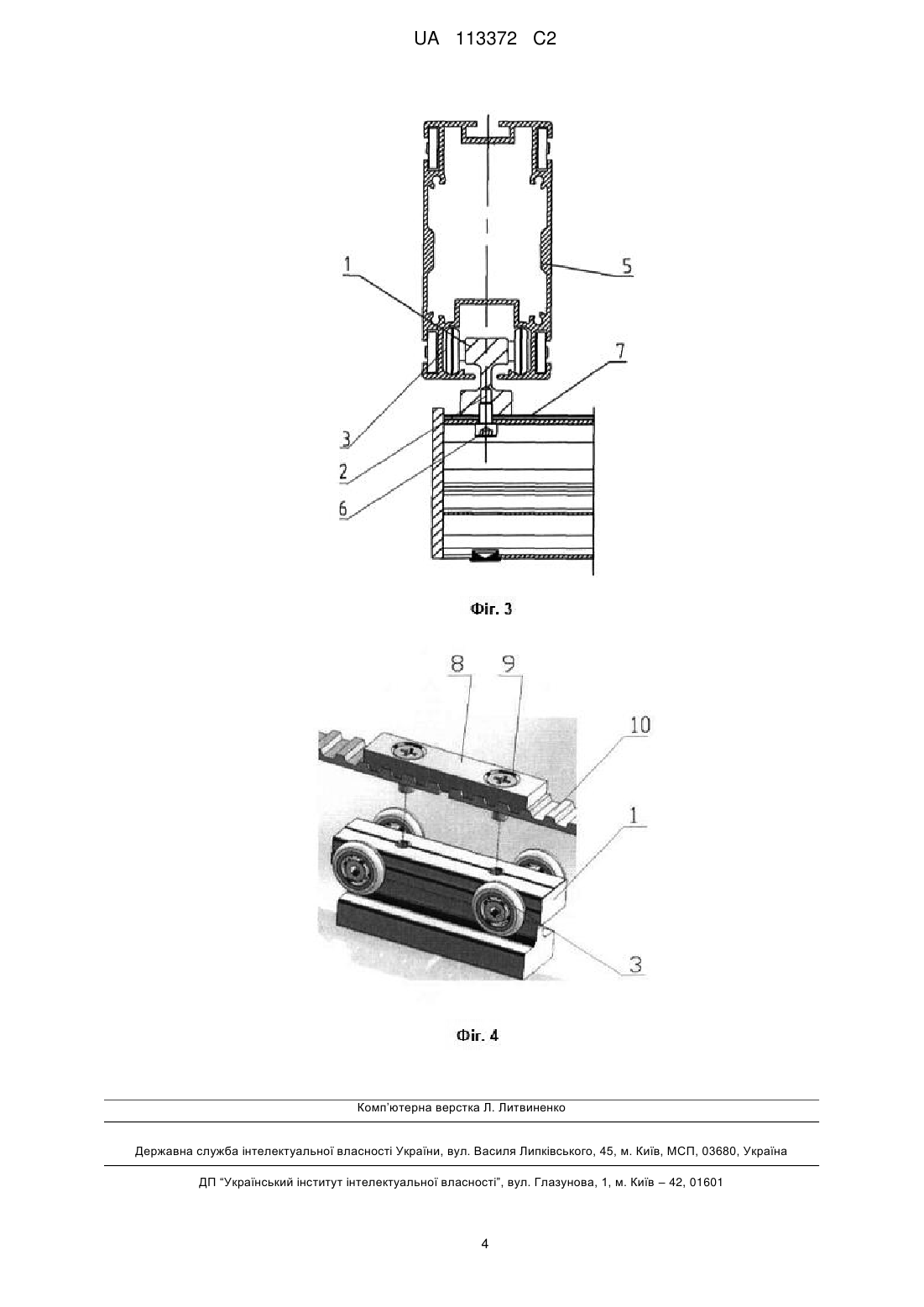 UA 113372 C2

1
5
7
3
2
6

Фіг. 3

8
9
10
1
3

Фіг. 4

Комп'ютерна верстка Л. Литвиненко

Державна служба інтелектуальної власності України, вул. Василя Липківського, 45, м. Київ, МСП, 03680, Україна

ДП "Український інститут інтелектуальної власності", вул. Глазунова, 1, м. Київ – 42, 01601

4